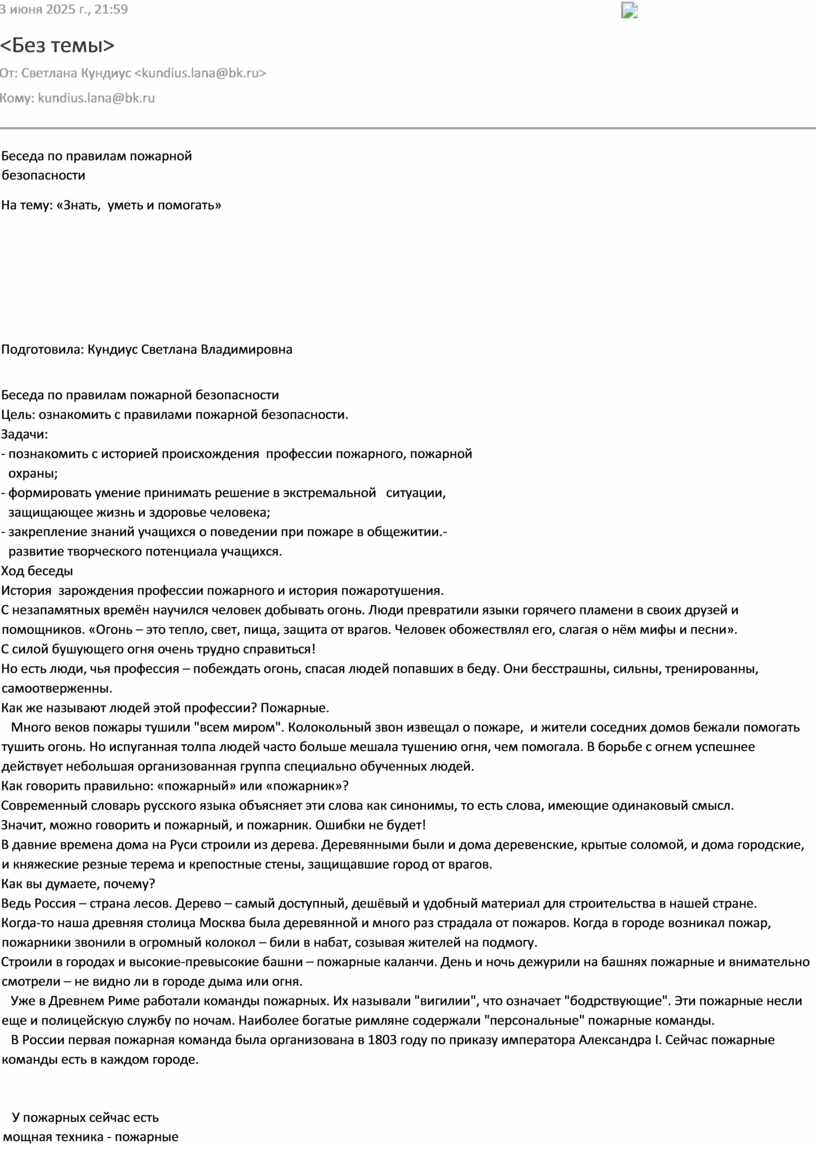 3 июня 2025 г., 21:59

<Без темы>

От: Светлана Кундиус <kundius.lana@bk.ru>

Кому: kundius.lana@bk.ru

Беседа по правилам пожарной безопасности

На тему: «Знать, уметь и помогать»

Подготовила: Кундиус Светлана Владимировна

Беседа по правилам пожарной безопасности
Цель: ознакомить с правилами пожарной безопасности.
Задачи:
- познакомить с историей происхождения профессии пожарного, пожарной охраны;
- формировать умение принимать решение в экстремальной ситуации, защищающее жизнь и здоровье человека;
- закрепление знаний учащихся о поведении при пожаре в общежитии.- развитие творческого потенциала учащихся.
Ход беседы
История зарождения профессии пожарного и история пожаротушения.
С незапамятных времён научился человек добывать огонь. Люди превратили языки горячего пламени в своих друзей и помощников. «Огонь – это тепло, свет, пища, защита от врагов. Человек обожествлял его, слагая о нём мифы и песни».
С силой бушующего огня очень трудно справиться!
Но есть люди, чья профессия – побеждать огонь, спасая людей попавших в беду. Они бесстрашны, сильны, тренированны, самоотверженны.
Как же называют людей этой профессии? Пожарные.
Много веков пожары тушили "всем миром". Колокольный звон извещал о пожаре, и жители соседних домов бежали помогать тушить огонь. Но испуганная толпа людей часто больше мешала тушению огня, чем помогала. В борьбе с огнем успешнее действует небольшая организованная группа специально обученных людей.
Как говорить правильно: «пожарный» или «пожарник»?
Современный словарь русского языка объясняет эти слова как синонимы, то есть слова, имеющие одинаковый смысл.
Значит, можно говорить и пожарный, и пожарник. Ошибки не будет!
В давние времена дома на Руси строили из дерева. Деревянными были и дома деревенские, крытые соломой, и дома городские, и княжеские резные терема и крепостные стены, защищавшие город от врагов.
Как вы думаете, почему?
Ведь Россия – страна лесов. Дерево – самый доступный, дешёвый и удобный материал для строительства в нашей стране.
Когда-то наша древняя столица Москва была деревянной и много раз страдала от пожаров. Когда в городе возникал пожар, пожарники звонили в огромный колокол – били в набат, созывая жителей на подмогу.
Строили в городах и высокие-превысокие башни – пожарные каланчи. День и ночь дежурили на башнях пожарные и внимательно смотрели – не видно ли в городе дыма или огня.
Уже в Древнем Риме работали команды пожарных. Их называли "вигилии", что означает "бодрствующие". Эти пожарные несли еще и полицейскую службу по ночам. Наиболее богатые римляне содержали "персональные" пожарные команды.
В России первая пожарная команда была организована в 1803 году по приказу императора Александра I. Сейчас пожарные команды есть в каждом городе.

У пожарных сейчас есть мощная техника - пожарные